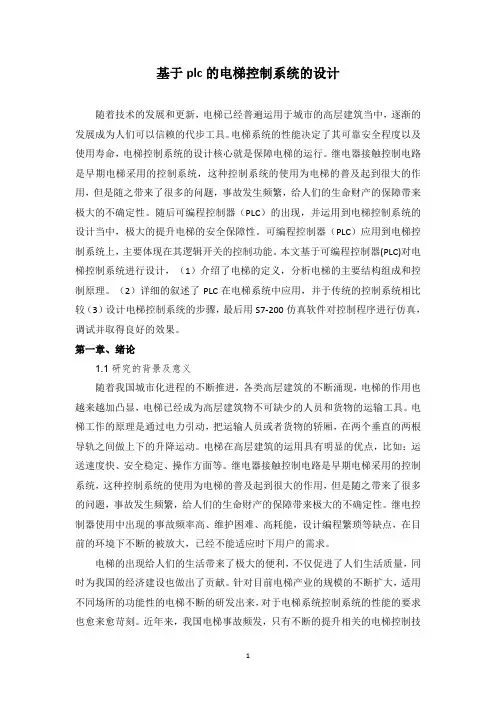 基于 plc 的电梯控制系统的设计

随着技术的发展和更新，电梯已经普遍运用于城市的高层建筑当中，逐渐的发展成为人们可以信赖的代步工具。电梯系统的性能决定了其可靠安全程度以及使用寿命，电梯控制系统的设计核心就是保障电梯的运行。继电器接触控制电路是早期电梯采用的控制系统，这种控制系统的使用为电梯的普及起到很大的作用，但是随之带来了很多的问题，事故发生频繁，给人们的生命财产的保障带来极大的不确定性。随后可编程控制器（PLC）的出现，并运用到电梯控制系统的设计当中，极大的提升电梯的安全保障性。可编程控制器（PLC）应用到电梯控制系统上，主要体现在其逻辑开关的控制功能。本文基于可编程控制器(PLC)对电梯控制系统进行设计，（1）介绍了电梯的定义，分析电梯的主要结构组成和控制原理。（2）详细的叙述了 PLC 在电梯系统中应用，并于传统的控制系统相比较（3）设计电梯控制系统的步骤，最后用 S7-200 仿真软件对控制程序进行仿真，调试并取得良好的效果。

第一章、绪论

1.1 研究的背景及意义

随着我国城市化进程的不断推进，各类高层建筑的不断涌现，电梯的作用也越来越加凸显，电梯已经成为高层建筑物不可缺少的人员和货物的运输工具。电梯工作的原理是通过电力引动，把运输人员或者货物的轿厢，在两个垂直的两根导轨之间做上下的升降运动。电梯在高层建筑的运用具有明显的优点，比如：运送速度快、安全稳定、操作方面等。继电器接触控制电路是早期电梯采用的控制系统，这种控制系统的使用为电梯的普及起到很大的作用，但是随之带来了很多的问题，事故发生频繁，给人们的生命财产的保障带来极大的不确定性。继电控制器使用中出现的事故频率高、维护困难、高耗能，设计编程繁琐等缺点，在目前的环境下不断的被放大，已经不能适应时下用户的需求。

电梯的出现给人们的生活带来了极大的便利，不仅促进了人们生活质量，同时为我国的经济建设也做出了贡献。针对目前电梯产业的规模的不断扩大，适用不同场所的功能性的电梯不断的研发出来，对于电梯系统控制系统的性能的要求也愈来愈苛刻。近年来，我国电梯事故频发，只有不断的提升相关的电梯控制技

1